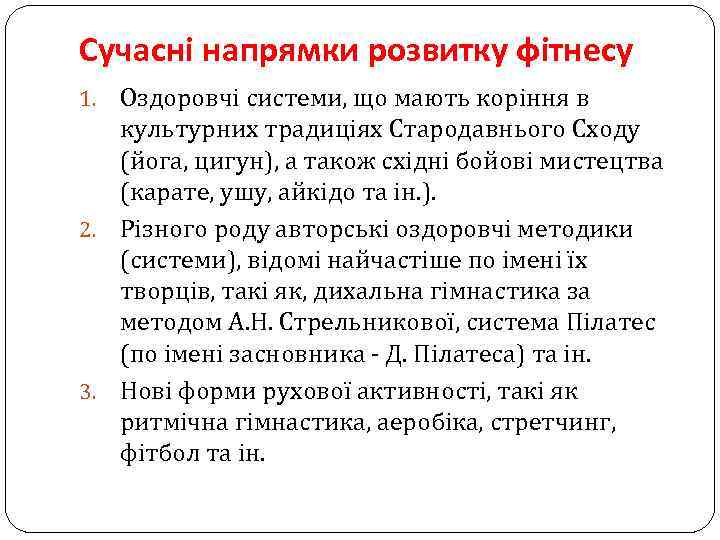 Сучасні напрямки розвитку фітнесу

1. Оздоровчі системи, що мають коріння в культурних традиціях Стародавнього Сходу (йога, цигун), а також східні бойові мистецтва (карате, ушу, айкідо та ін.).

2. Різного роду авторські оздоровчі методики (системи), відомі найчастіше по імені їх творців, такі як, дихальна гімнастика за методом А.Н. Стрельникової, система Пілатес (по імені засновника - Д. Пілатеса) та ін.

3. Нові форми рухової активності, такі як ритмічна гімнастика, аеробіка, стретчинг, фітбол та ін.